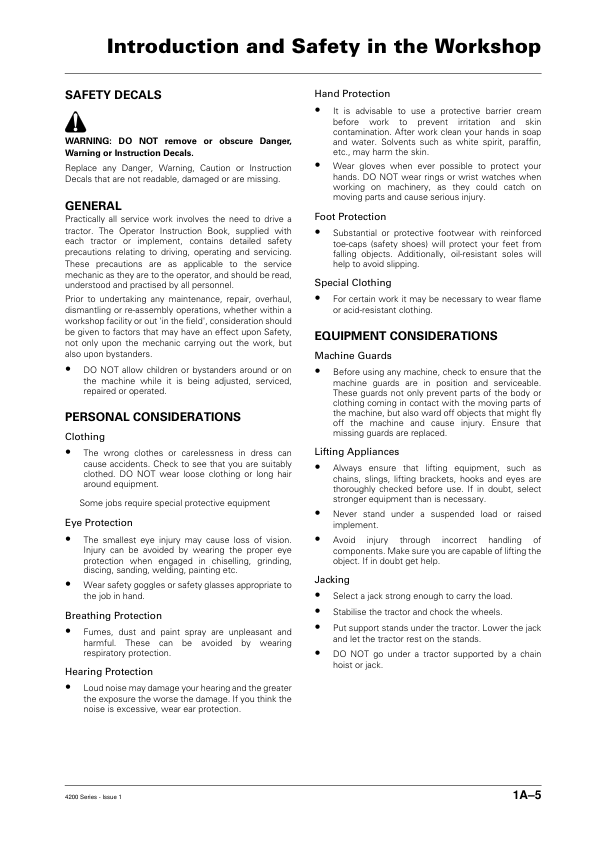 Introduction and Safety in the Workshop

SAFETY DECALS

WARNING: DO NOT remove or obscure Danger, Warning or Instruction Decals.

Replace any Danger, Warning, Caution or Instruction Decals that are not readable, damaged or are missing.

GENERAL

Practically all service work involves the need to drive a tractor. The Operator Instruction Book, supplied with each tractor or implement, contains detailed safety precautions relating to driving, operating and servicing. These precautions are as applicable to the service mechanic as they are to the operator, and should be read, understood and practised by all personnel.

Prior to undertaking any maintenance, repair, overhaul, dismantling or re-assembly operations, whether within a workshop facility or out 'in the field', consideration should be given to factors that may have an effect upon Safety, not only upon the mechanic carrying out the work, but also upon bystanders.

• DO NOT allow children or bystanders around or on the machine while it is being adjusted, serviced, repaired or operated.

PERSONAL CONSIDERATIONS

Clothing

• The wrong clothes or carelessness in dress can cause accidents. Check to see that you are suitably clothed. DO NOT wear loose clothing or long hair around equipment.

Some jobs require special protective equipment

Eye Protection

• The smallest eye injury may cause loss of vision. Injury can be avoided by wearing the proper eye protection when engaged in chiselling, grinding, discing, sanding, welding, painting etc.

• Wear safety goggles or safety glasses appropriate to the job in hand.

Breathing Protection

• Fumes, dust and paint spray are unpleasant and harmful. These can be avoided by wearing respiratory protection.

Hearing Protection

• Loud noise may damage your hearing and the greater the exposure the worse the damage. If you think the noise is excessive, wear ear protection.

Hand Protection

• It is advisable to use a protective barrier cream before work to prevent irritation and skin contamination. After work clean your hands in soap and water. Solvents such as white spirit, paraffin, etc., may harm the skin.

• Wear gloves when ever possible to protect your hands. DO NOT wear rings or wrist watches when working on machinery, as they could catch on moving parts and cause serious injury.

Foot Protection

• Substantial or protective footwear with reinforced toe-caps (safety shoes) will protect your feet from falling objects. Additionally, oil-resistant soles will help to avoid slipping.

Special Clothing

• For certain work it may be necessary to wear flame or acid-resistant clothing.

EQUIPMENT CONSIDERATIONS

Machine Guards

• Before using any machine, check to ensure that the machine guards are in position and serviceable. These guards not only prevent parts of the body or clothing coming in contact with the moving parts of the machine, but also ward off objects that might fly off the machine and cause injury. Ensure that missing guards are replaced.

Lifting Appliances

• Always ensure that lifting equipment, such as chains, slings, lifting brackets, hooks and eyes are thoroughly checked before use. If in doubt, select stronger equipment than is necessary.

• Never stand under a suspended load or raised implement.

• Avoid injury through incorrect handling of components. Make sure you are capable of lifting the object. If in doubt get help.

Jacking

• Select a jack strong enough to carry the load.

• Stabilise the tractor and chock the wheels.

• Put support stands under the tractor. Lower the jack and let the tractor rest on the stands.

• DO NOT go under a tractor supported by a chain hoist or jack.

4200 Series - Issue 1

1A–5